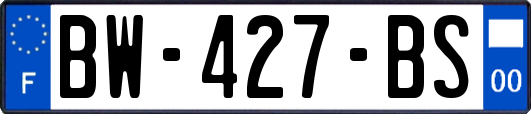 F
BW-427-BS
00